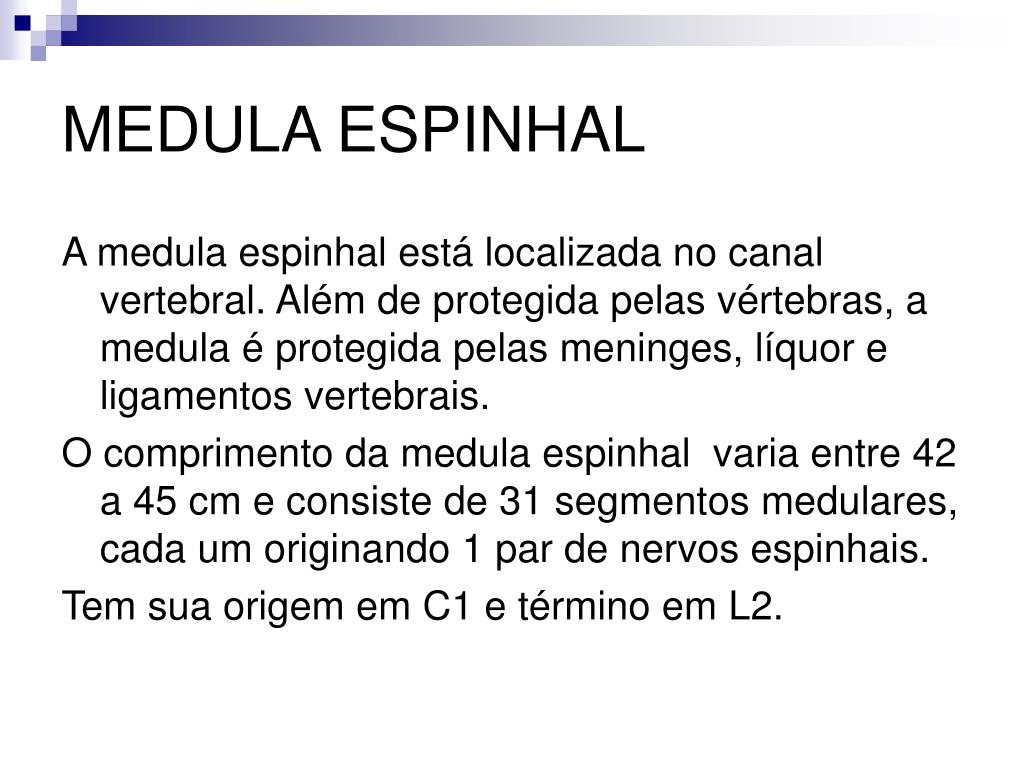 MEDULA ESPINHAL

A medula espinhal está localizada no canal vertebral. Além de protegida pelas vértebras, a medula é protegida pelas meninges, líquor e ligamentos vertebrais.

O comprimento da medula espinhal varia entre 42 a 45 cm e consiste de 31 segmentos medulares, cada um originando 1 par de nervos espinhais.

Tem sua origem em C1 e término em L2.